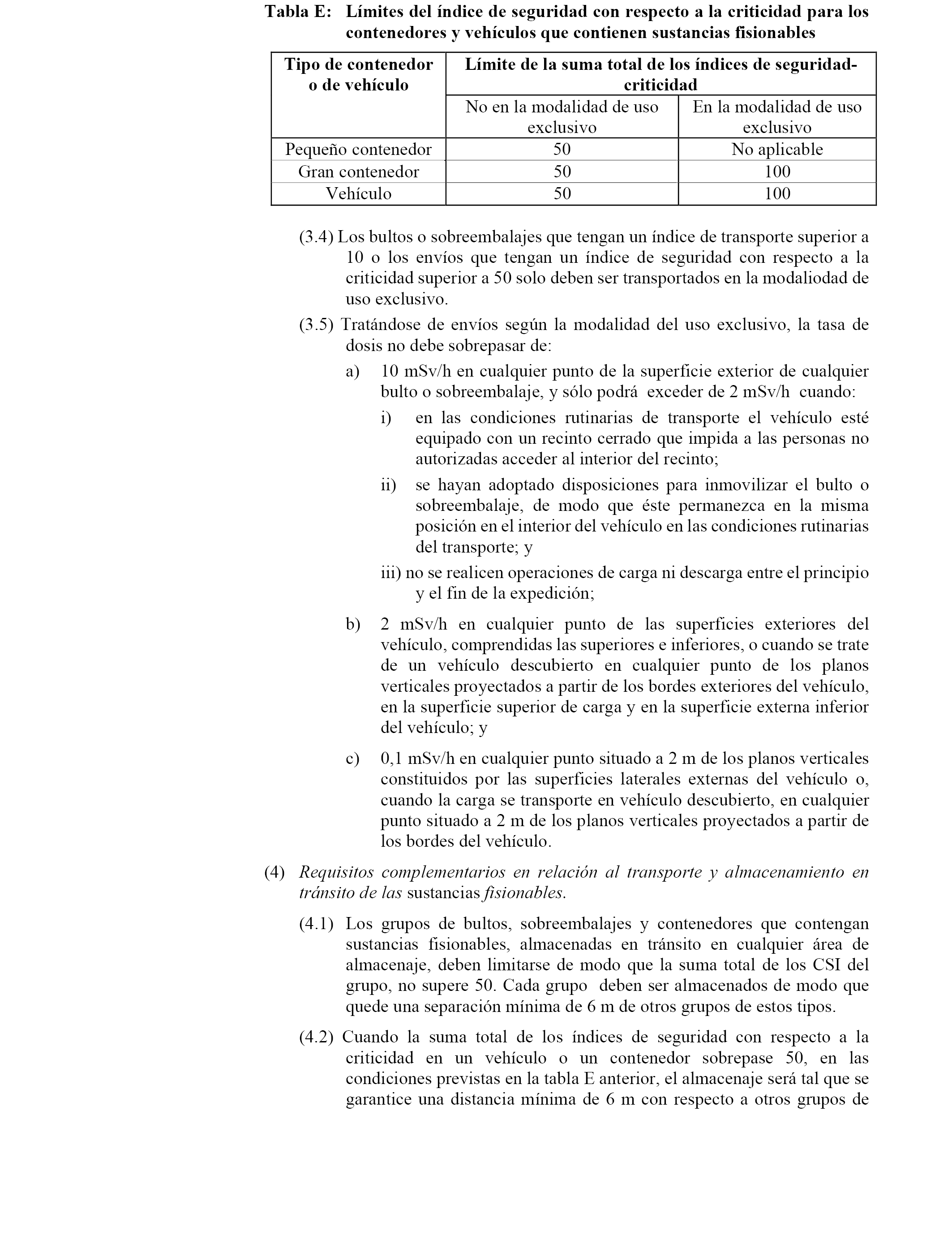 Tabla E: Límites del índice de seguridad con respecto a la criticidad para los contenedores y vehículos que contienen sustancias fisionables

| Tipo de contenedor o de vehículo | Límite de la suma total de los índices de seguridad-criticidad | |
|---|---|---|
| | No en la modalidad de uso exclusivo | En la modalidad de uso exclusivo |
| Pequeño contenedor | 50 | No aplicable |
| Gran contenedor | 50 | 100 |
| Vehículo | 50 | 100 |

(3.4) Los bultos o sobreembalajes que tengan un índice de transporte superior a 10 o los envíos que tengan un índice de seguridad con respecto a la criticidad superior a 50 solo deben ser transportados en la modaliodad de uso exclusivo.

(3.5) Tratándose de envíos según la modalidad del uso exclusivo, la tasa de dosis no debe sobrepasar de:

a) 10 mSv/h en cualquier punto de la superficie exterior de cualquier bulto o sobreembalaje, y sólo podrá exceder de 2 mSv/h cuando:

i) en las condiciones rutinarias de transporte el vehículo esté equipado con un recinto cerrado que impida a las personas no autorizadas acceder al interior del recinto;

ii) se hayan adoptado disposiciones para inmovilizar el bulto o sobreembalaje, de modo que éste permanezca en la misma posición en el interior del vehículo en las condiciones rutinarias del transporte; y

iii) no se realicen operaciones de carga ni descarga entre el principio y el fin de la expedición;

b) 2 mSv/h en cualquier punto de las superficies exteriores del vehículo, comprendidas las superiores e inferiores, o cuando se trate de un vehículo descubierto en cualquier punto de los planos verticales proyectados a partir de los bordes exteriores del vehículo, en la superficie superior de carga y en la superficie externa inferior del vehículo; y

c) 0,1 mSv/h en cualquier punto situado a 2 m de los planos verticales constituidos por las superficies laterales externas del vehículo o, cuando la carga se transporte en vehículo descubierto, en cualquier punto situado a 2 m de los planos verticales proyectados a partir de los bordes del vehículo.

(4) Requisitos complementarios en relación al transporte y almacenamiento en tránsito de las sustancias fisionables.

(4.1) Los grupos de bultos, sobreembalajes y contenedores que contengan sustancias fisionables, almacenadas en tránsito en cualquier área de almacenaje, deben limitarse de modo que la suma total de los CSI del grupo, no supere 50. Cada grupo deben ser almacenados de modo que quede una separación mínima de 6 m de otros grupos de estos tipos.

(4.2) Cuando la suma total de los índices de seguridad con respecto a la criticidad en un vehículo o un contenedor sobrepase 50, en las condiciones previstas en la tabla E anterior, el almacenaje será tal que se garantice una distancia mínima de 6 m con respecto a otros grupos de